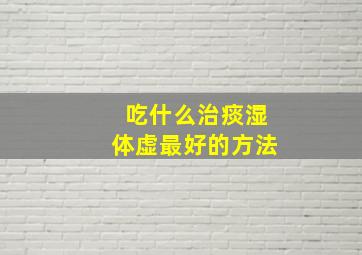 吃什么治痰湿
体虚最好的方法